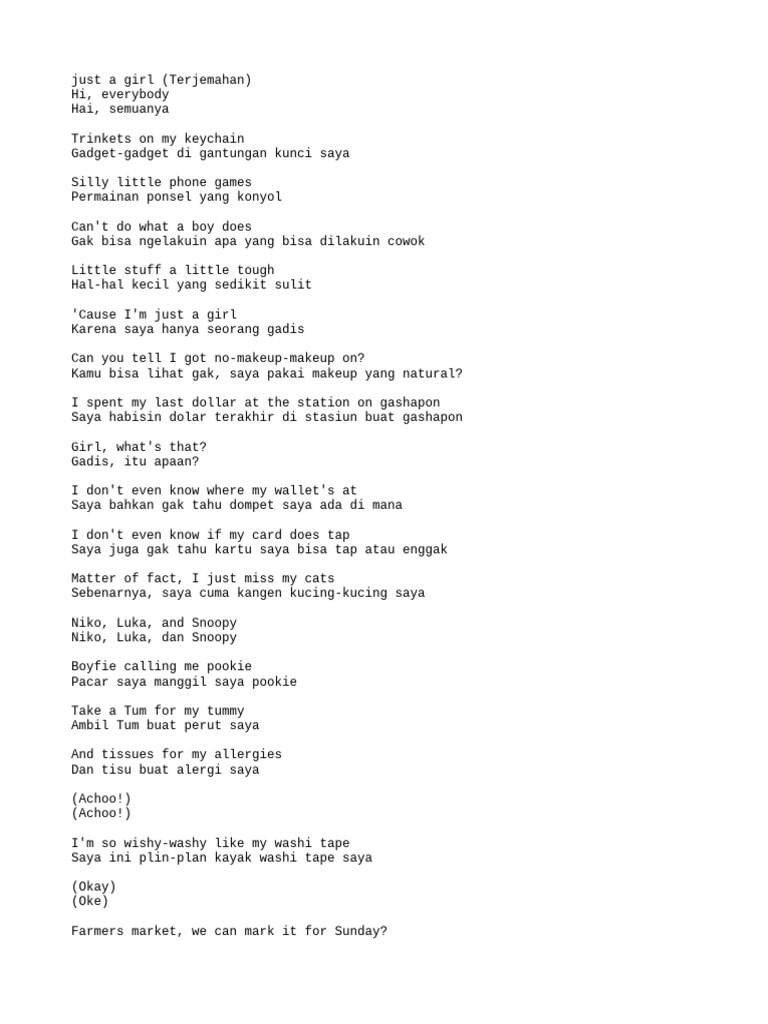 just a girl (Terjemahan)
Hi, everybody
Hai, semuanya

Trinkets on my keychain
Gadget-gadget di gantungan kunci saya

Silly little phone games
Permainan ponsel yang konyol

Can't do what a boy does
Gak bisa ngelakuin apa yang bisa dilakuin cowok

Little stuff a little tough
Hal-hal kecil yang sedikit sulit

'Cause I'm just a girl
Karena saya hanya seorang gadis

Can you tell I got no-makeup-makeup on?
Kamu bisa lihat gak, saya pakai makeup yang natural?

I spent my last dollar at the station on gashapon
Saya habisin dolar terakhir di stasiun buat gashapon

Girl, what's that?
Gadis, itu apaan?

I don't even know where my wallet's at
Saya bahkan gak tahu dompet saya ada di mana

I don't even know if my card does tap
Saya juga gak tahu kartu saya bisa tap atau enggak

Matter of fact, I just miss my cats
Sebenarnya, saya cuma kangen kucing-kucing saya

Niko, Luka, and Snoopy
Niko, Luka, dan Snoopy

Boyfie calling me pookie
Pacar saya manggil saya pookie

Take a Tum for my tummy
Ambil Tum buat perut saya

And tissues for my allergies
Dan tisu buat alergi saya

(Achoo!)
(Achoo!)

I'm so wishy-washy like my washi tape
Saya ini plin-plan kayak washi tape saya

(Okay)
(Oke)

Farmers market, we can mark it for Sunday?